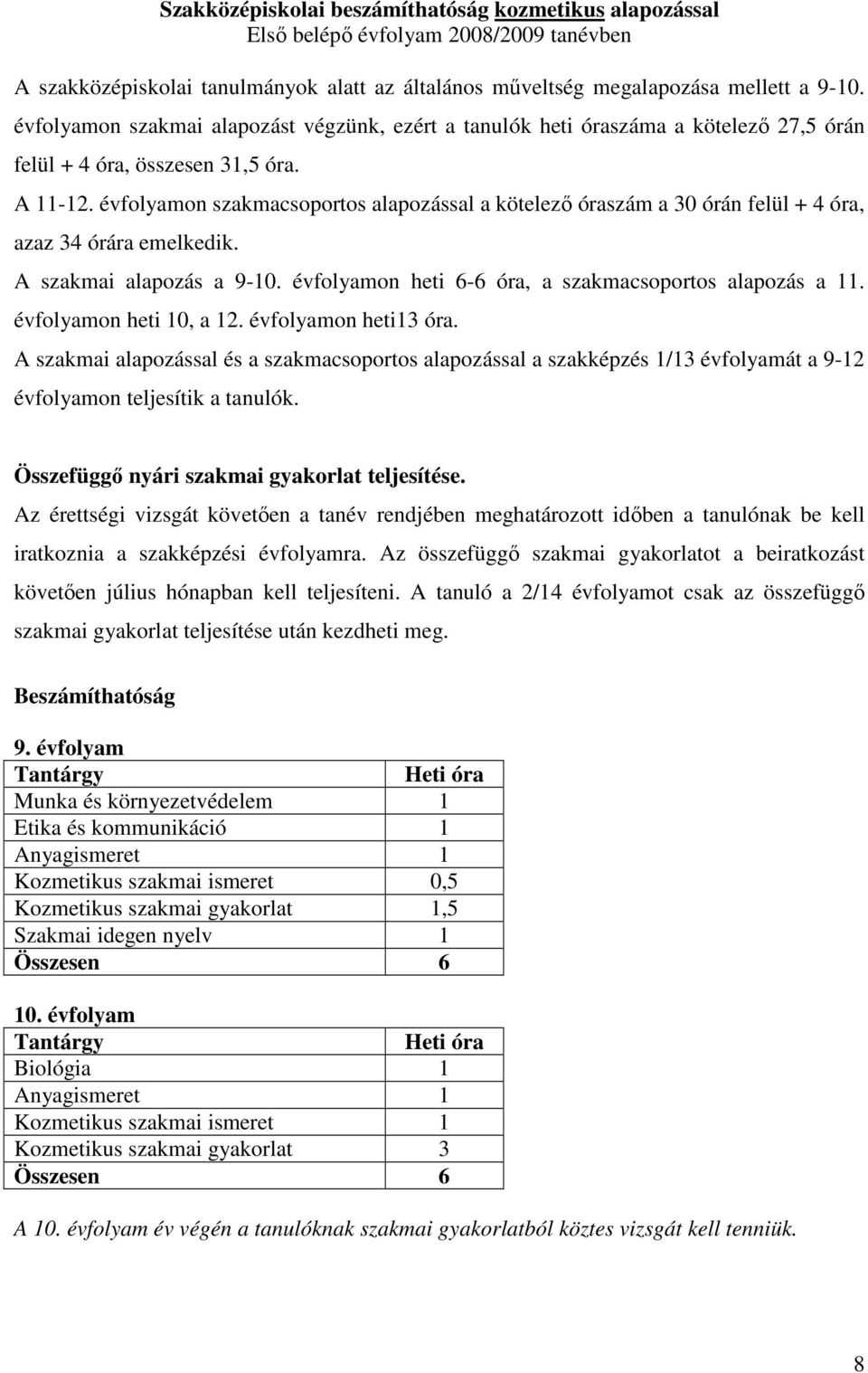 Szakközépiskolai beszámíthatóság kozmetikus alapozással
Első belépő évfolyam 2008/2009 tanévben

A szakközépiskolai tanulmányok alatt az általános műveltség megalapozása mellett a 9-10. évfolyamon szakmai alapozást végzünk, ezért a tanulók heti óraszáma a kötelező 27,5 órán felül + 4 óra, összesen 31,5 óra.
A 11-12. évfolyamon szakmacsoportos alapozással a kötelező óraszám a 30 órán felül + 4 óra, azaz 34 órára emelkedik.
A szakmai alapozás a 9-10. évfolyamon heti 6-6 óra, a szakmacsoportos alapozás a 11. évfolyamon heti 10, a 12. évfolyamon heti13 óra.
A szakmai alapozással és a szakmacsoportos alapozással a szakképzés 1/13 évfolyamát a 9-12 évfolyamon teljesítik a tanulók.

Összefüggő nyári szakmai gyakorlat teljesítése.
Az érettségi vizsgát követően a tanév rendjében meghatározott időben a tanulónak be kell iratkoznia a szakképzési évfolyamra. Az összefüggő szakmai gyakorlatot a beiratkozást követően július hónapban kell teljesíteni. A tanuló a 2/14 évfolyamot csak az összefüggő szakmai gyakorlat teljesítése után kezdheti meg.

Beszámíthatóság

9. évfolyam

| Tantárgy | Heti óra |
|---|---|
| Munka és környezetvédelem | 1 |
| Etika és kommunikáció | 1 |
| Anyagismeret | 1 |
| Kozmetikus szakmai ismeret | 0,5 |
| Kozmetikus szakmai gyakorlat | 1,5 |
| Szakmai idegen nyelv | 1 |
| Összesen | 6 |

10. évfolyam

| Tantárgy | Heti óra |
|---|---|
| Biológia | 1 |
| Anyagismeret | 1 |
| Kozmetikus szakmai ismeret | 1 |
| Kozmetikus szakmai gyakorlat | 3 |
| Összesen | 6 |

A 10. évfolyam év végén a tanulóknak szakmai gyakorlatból köztes vizsgát kell tenniük.

8